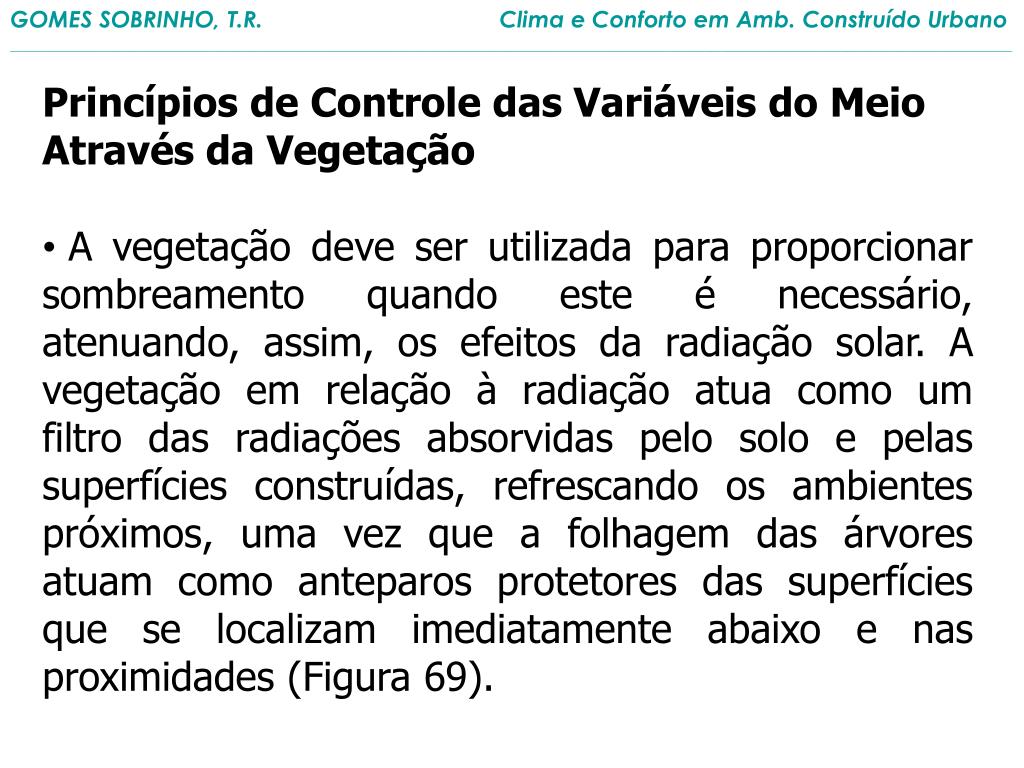 GOMES SOBRINHO, T.R.

Clima e Conforto em Amb. Construído Urbano

Princípios de Controle das Variáveis do Meio Através da Vegetação

• A vegetação deve ser utilizada para proporcionar sombreamento quando este é necessário, atenuando, assim, os efeitos da radiação solar. A vegetação em relação à radiação atua como um filtro das radiações absorvidas pelo solo e pelas superfícies construídas, refrescando os ambientes próximos, uma vez que a folhagem das árvores atuam como anteparos protetores das superfícies que se localizam imediatamente abaixo e nas proximidades (Figura 69).